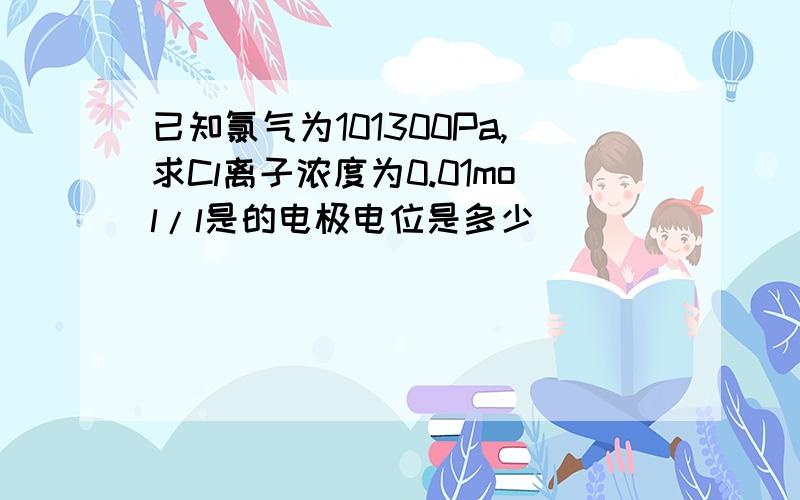 已知氯气为101300Pa,求Cl离子浓度为0.01mol/l是的电极电位是多少